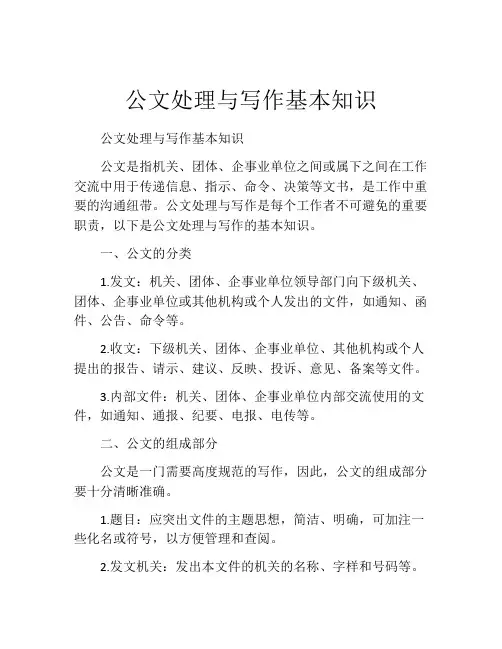 公文处理与写作基本知识

公文处理与写作基本知识

公文是指机关、团体、企事业单位之间或属下之间在工作交流中用于传递信息、指示、命令、决策等文书，是工作中重要的沟通纽带。公文处理与写作是每个工作者不可避免的重要职责，以下是公文处理与写作的基本知识。

一、公文的分类

1.发文：机关、团体、企事业单位领导部门向下级机关、团体、企事业单位或其他机构或个人发出的文件，如通知、函件、公告、命令等。

2.收文：下级机关、团体、企事业单位、其他机构或个人提出的报告、请示、建议、反映、投诉、意见、备案等文件。

3.内部文件：机关、团体、企事业单位内部交流使用的文件，如通知、通报、纪要、电报、电传等。

二、公文的组成部分

公文是一门需要高度规范的写作，因此，公文的组成部分要十分清晰准确。

1.题目：应突出文件的主题思想，简洁、明确，可加注一些化名或符号，以方便管理和查阅。

2.发文机关：发出本文件的机关的名称、字样和号码等。